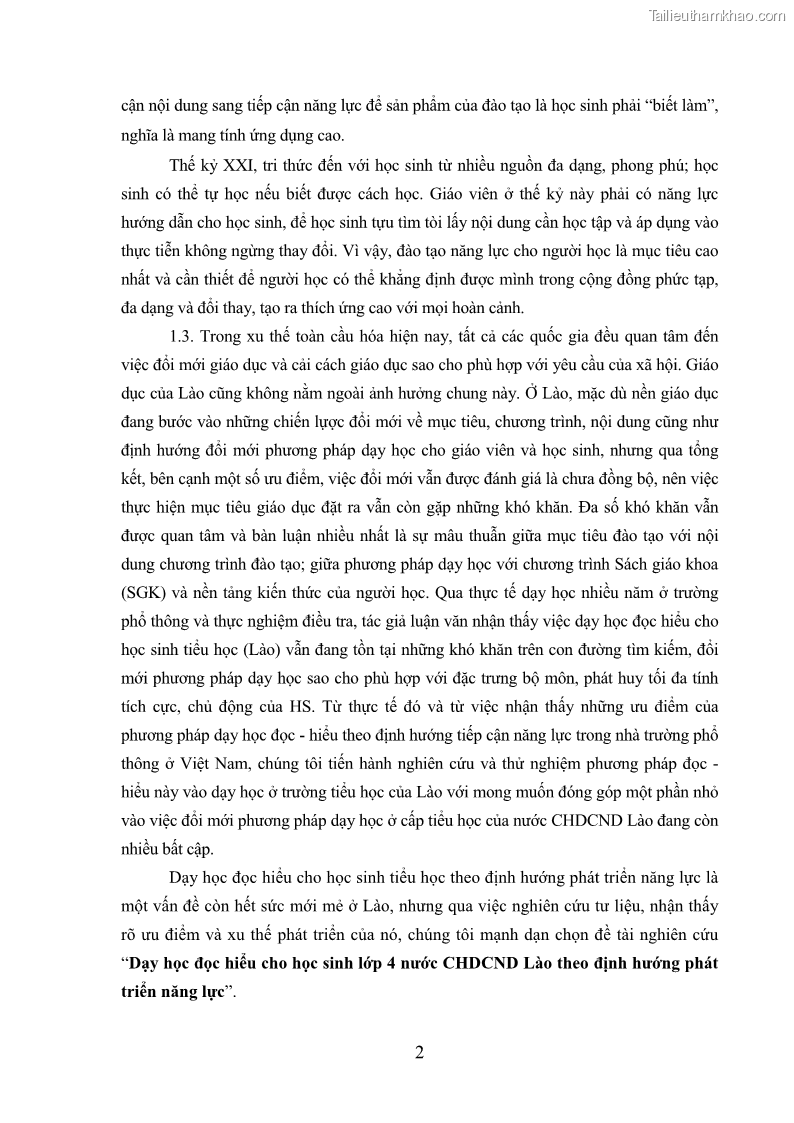 Tailieuthamkhao.com

cận nội dung sang tiếp cận năng lực để sản phẩm của đào tạo là học sinh phải "biết làm", nghĩa là mang tính ứng dụng cao.

Thế kỷ XXI, tri thức đến với học sinh từ nhiều nguồn đa dạng, phong phú; học sinh có thể tự học nếu biết được cách học. Giáo viên ở thế kỷ này phải có năng lực hướng dẫn cho học sinh, để học sinh tựu tìm tòi lấy nội dung cần học tập và áp dụng vào thực tiễn không ngừng thay đổi. Vì vậy, đào tạo năng lực cho người học là mục tiêu cao nhất và cần thiết để người học có thể khẳng định được mình trong cộng đồng phức tạp, đa dạng và đổi thay, tạo ra thích ứng cao với mọi hoàn cảnh.

1.3. Trong xu thế toàn cầu hóa hiện nay, tất cả các quốc gia đều quan tâm đến việc đổi mới giáo dục và cải cách giáo dục sao cho phù hợp với yêu cầu của xã hội. Giáo dục của Lào cũng không nằm ngoài ảnh hưởng chung này. Ở Lào, mặc dù nền giáo dục đang bước vào những chiến lược đổi mới về mục tiêu, chương trình, nội dung cũng như định hướng đổi mới phương pháp dạy học cho giáo viên và học sinh, nhưng qua tổng kết, bên cạnh một số ưu điểm, việc đổi mới vẫn được đánh giá là chưa đồng bộ, nên việc thực hiện mục tiêu giáo dục đặt ra vẫn còn gặp những khó khăn. Đa số khó khăn vẫn được quan tâm và bàn luận nhiều nhất là sự mâu thuẫn giữa mục tiêu đào tạo với nội dung chương trình đào tạo; giữa phương pháp dạy học với chương trình Sách giáo khoa (SGK) và nền tảng kiến thức của người học. Qua thực tế dạy học nhiều năm ở trường phổ thông và thực nghiệm điều tra, tác giả luận văn nhận thấy việc dạy học đọc hiểu cho học sinh tiểu học (Lào) vẫn đang tồn tại những khó khăn trên con đường tìm kiếm, đổi mới phương pháp dạy học sao cho phù hợp với đặc trưng bộ môn, phát huy tối đa tính tích cực, chủ động của HS. Từ thực tế đó và từ việc nhận thấy những ưu điểm của phương pháp dạy học đọc - hiểu theo định hướng tiếp cận năng lực trong nhà trường phổ thông ở Việt Nam, chúng tôi tiến hành nghiên cứu và thử nghiệm phương pháp đọc - hiểu này vào dạy học ở trường tiểu học của Lào với mong muốn đóng góp một phần nhỏ vào việc đổi mới phương pháp dạy học ở cấp tiểu học của nước CHDCND Lào đang còn nhiều bất cập.

Dạy học đọc hiểu cho học sinh tiểu học theo định hướng phát triển năng lực là một vấn đề còn hết sức mới mẻ ở Lào, nhưng qua việc nghiên cứu tư liệu, nhận thấy rõ ưu điểm và xu thế phát triển của nó, chúng tôi mạnh dạn chọn đề tài nghiên cứu "Dạy học đọc hiểu cho học sinh lớp 4 nước CHDCND Lào theo định hướng phát triển năng lực".

2